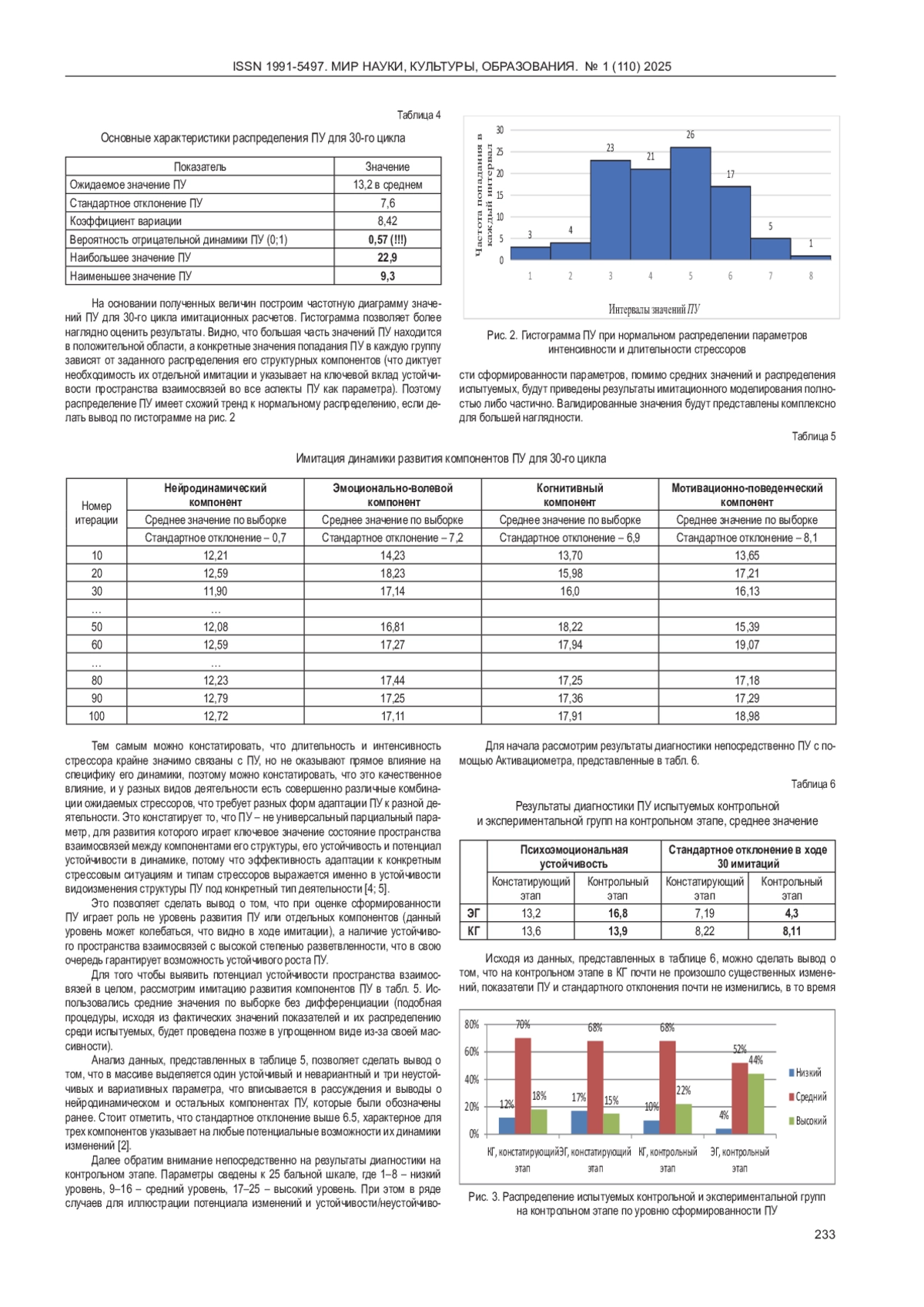 ISSN 1991-5497. МИР НАУКИ, КУЛЬТУРЫ, ОБРАЗОВАНИЯ. № 1 (110) 2025

Таблица 4

Основные характеристики распределения ПУ для 30-го цикла

| Показатель | Значение |
|---|---|
| Ожидаемое значение ПУ | 13,2 в среднем |
| Стандартное отклонение ПУ | 7,6 |
| Коэффициент вариации | 8,42 |
| Вероятность отрицательной динамики ПУ (0;1) | 0,57 (!!!) |
| Наибольшее значение ПУ | 22,9 |
| Наименьшее значение ПУ | 9,3 |

На основании полученных величин построим частотную диаграмму значений ПУ для 30-го цикла имитационных расчетов. Гистограмма позволяет более наглядно оценить результаты. Видно, что большая часть значений ПУ находится в положительной области, а конкретные значения попадания ПУ в каждую группу зависят от заданного распределения его структурных компонентов (что диктует необходимость их отдельной имитации и указывает на ключевой вклад устойчивости пространства взаимосвязей во все аспекты ПУ как параметра). Поэтому распределение ПУ имеет схожий тренд к нормальному распределению, если делать вывод по гистограмме на рис. 2

Частота попадания в каждый интервал
30
25
20
15
10
5
0
3 4 23 21 26 17 5 1
1 2 3 4 5 6 7 8
Интервалы значений ПУ

Рис. 2. Гистограмма ПУ при нормальном распределении параметров интенсивности и длительности стрессоров

сти сформированности параметров, помимо средних значений и распределения испытуемых, будут приведены результаты имитационного моделирования полностью либо частично. Валидированные значения будут представлены комплексно для большей наглядности.

Таблица 5

Имитация динамики развития компонентов ПУ для 30-го цикла

| Номер итерации | Нейродинамический компонент | Эмоционально-волевой компонент | Когнитивный компонент | Мотивационно-поведенческий компонент |
|---|---|---|---|---|
| | Среднее значение по выборке | Среднее значение по выборке | Среднее значение по выборке | Среднее значение по выборке |
| | Стандартное отклонение – 0,7 | Стандартное отклонение – 7,2 | Стандартное отклонение – 6,9 | Стандартное отклонение – 8,1 |
| 10 | 12,21 | 14,23 | 13,70 | 13,65 |
| 20 | 12,59 | 18,23 | 15,98 | 17,21 |
| 30 | 11,90 | 17,14 | 16,0 | 16,13 |
| … | … | | | |
| 50 | 12,08 | 16,81 | 18,22 | 15,39 |
| 60 | 12,59 | 17,27 | 17,94 | 19,07 |
| … | … | | | |
| 80 | 12,23 | 17,44 | 17,25 | 17,18 |
| 90 | 12,79 | 17,25 | 17,36 | 17,29 |
| 100 | 12,72 | 17,11 | 17,91 | 18,98 |

Тем самым можно констатировать, что длительность и интенсивность стрессора крайне значимо связаны с ПУ, но не оказывают прямое влияние на специфику его динамики, поэтому можно констатировать, что это качественное влияние, и у разных видов деятельности есть совершенно различные комбинации ожидаемых стрессоров, что требует разных форм адаптации ПУ к разной деятельности. Это констатирует то, что ПУ – не универсальный парциальный параметр, для развития которого играет ключевое значение состояние пространства взаимосвязей между компонентами его структуры, его устойчивость и потенциал устойчивости в динамике, потому что эффективность адаптации к конкретным стрессовым ситуациям и типам стрессоров выражается именно в устойчивости видоизменения структуры ПУ под конкретный тип деятельности [4; 5].

Это позволяет сделать вывод о том, что при оценке сформированности ПУ играет роль не уровень развития ПУ или отдельных компонентов (данный уровень может колебаться, что видно в ходе имитации), а наличие устойчивого пространства взаимосвязей с высокой степенью разветвленности, что в свою очередь гарантирует возможность устойчивого роста ПУ.

Для того чтобы выявить потенциал устойчивости пространства взаимосвязей в целом, рассмотрим имитацию развития компонентов ПУ в табл. 5. Использовались средние значения по выборке без дифференциации (подобная процедуры, исходя из фактических значений показателей и их распределению среди испытуемых, будет проведена позже в упрощенном виде из-за своей массивности).

Анализ данных, представленных в таблице 5, позволяет сделать вывод о том, что в массиве выделяется один устойчивый и невариантный и три неустойчивых и вариативных параметра, что вписывается в рассуждения и выводы о нейродинамическом и остальных компонентах ПУ, которые были обозначены ранее. Стоит отметить, что стандартное отклонение выше 6.5, характерное для трех компонентов указывает на любые потенциальные возможности их динамики изменений [2].

Далее обратим внимание непосредственно на результаты диагностики на контрольном этапе. Параметры сведены к 25 бальной шкале, где 1–8 – низкий уровень, 9–16 – средний уровень, 17–25 – высокий уровень. При этом в ряде случаев для иллюстрации потенциала изменений и устойчивости/неустойчиво-

Для начала рассмотрим результаты диагностики непосредственно ПУ с помощью Активациометра, представленные в табл. 6.

Таблица 6

Результаты диагностики ПУ испытуемых контрольной и экспериментальной групп на контрольном этапе, среднее значение

| | Психоэмоциональная устойчивость | | Стандартное отклонение в ходе 30 имитаций | |
|---|---|---|---|---|
| | Констатирующий этап | Контрольный этап | Констатирующий этап | Контрольный этап |
| ЭГ | 13,2 | 16,8 | 7,19 | 4,3 |
| КГ | 13,6 | 13,9 | 8,22 | 8,11 |

Исходя из данных, представленных в таблице 6, можно сделать вывод о том, что на контрольном этапе в КГ почти не произошло существенных изменений, показатели ПУ и стандартного отклонения почти не изменились, в то время

80%
60%
40%
20%
0%
12% 70% 18%
17% 68% 15%
10% 68% 22%
4% 52% 44%
КГ, констатирующий этап
ЭГ, констатирующий этап
КГ, контрольный этап
ЭГ, контрольный этап
Низкий
Средний
Высокий

Рис. 3. Распределение испытуемых контрольной и экспериментальной групп на контрольном этапе по уровню сформированности ПУ

233